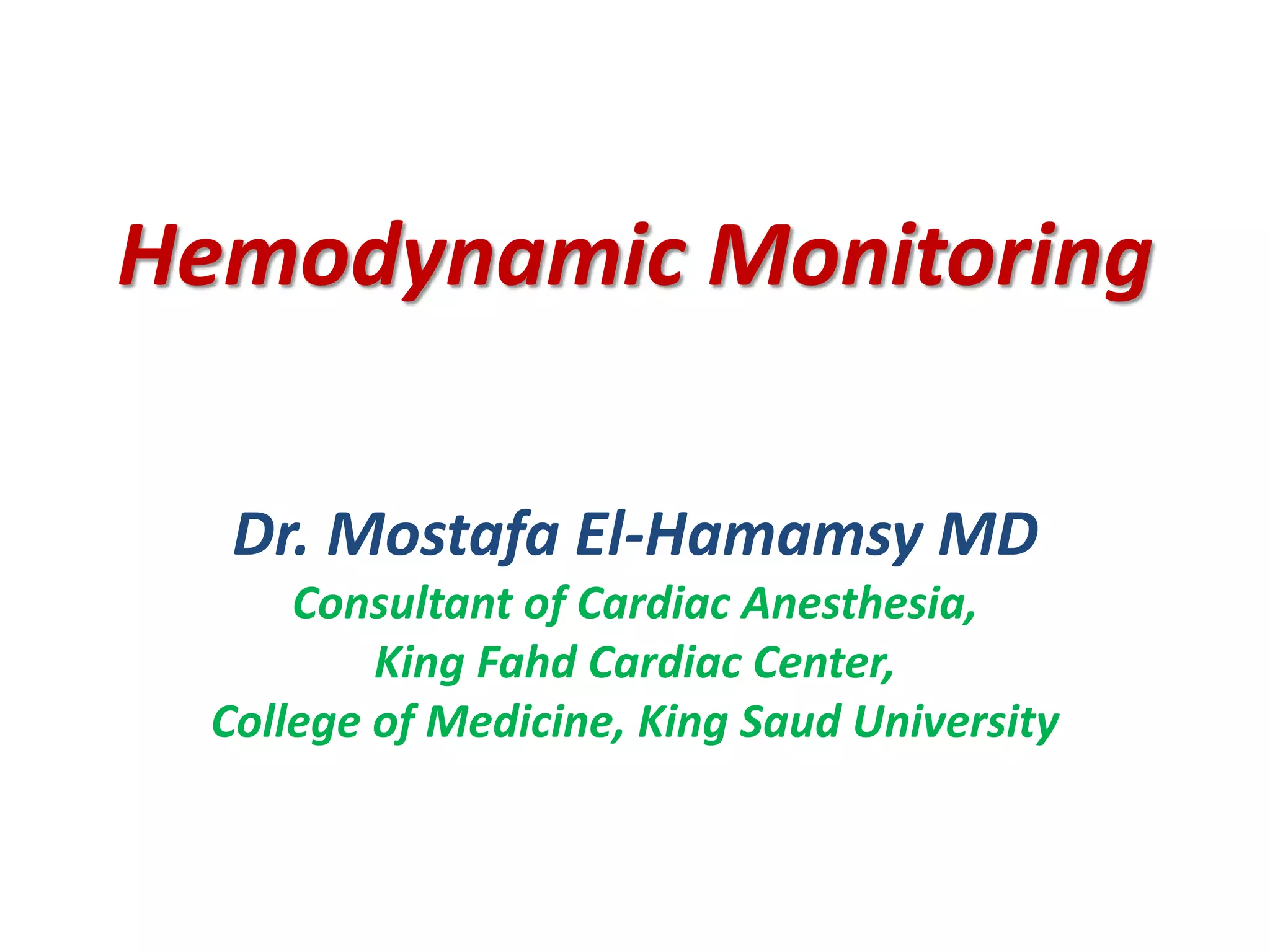 Hemodynamic Monitoring

Dr. Mostafa El-Hamamsy MD
Consultant of Cardiac Anesthesia,
King Fahd Cardiac Center,
College of Medicine, King Saud University